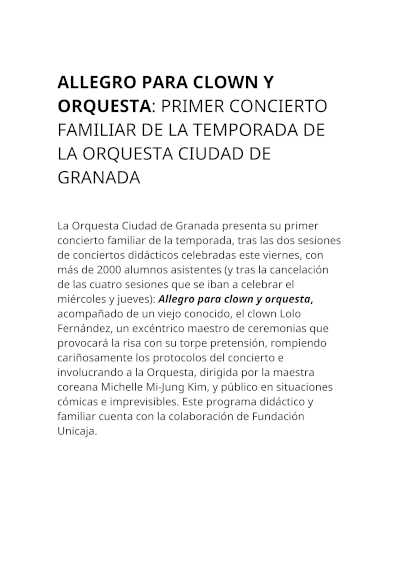 ALLEGRO PARA CLOWN Y ORQUESTA: PRIMER CONCIERTO FAMILIAR DE LA TEMPORADA DE LA ORQUESTA CIUDAD DE GRANADA

La Orquesta Ciudad de Granada presenta su primer concierto familiar de la temporada, tras las dos sesiones de conciertos didácticos celebradas este viernes, con más de 2000 alumnos asistentes (y tras la cancelación de las cuatro sesiones que se iban a celebrar el miércoles y jueves): Allegro para clown y orquesta, acompañado de un viejo conocido, el clown Lolo Fernández, un excéntrico maestro de ceremonias que provocará la risa con su torpe pretensión, rompiendo cariñosamente los protocolos del concierto e involucrando a la Orquesta, dirigida por la maestra coreana Michelle Mi-Jung Kim, y público en situaciones cómicas e imprevisibles. Este programa didáctico y familiar cuenta con la colaboración de Fundación Unicaja.